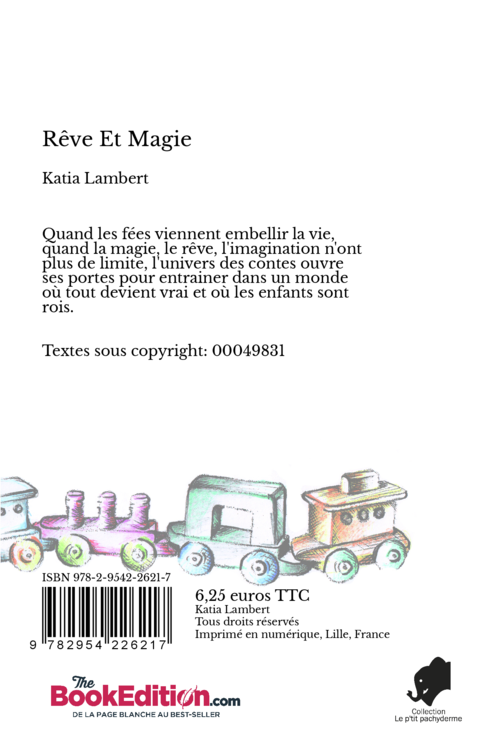 Rêve Et Magie

Katia Lambert

Quand les fées viennent embellir la vie, quand la magie, le rêve, l'imagination n'ont plus de limite, l'univers des contes ouvre ses portes pour entrainer dans un monde où tout devient vrai et où les enfants sont rois.

Textes sous copyright: 00049831

ISBN 978-2-9542-2621-7

9 782954 226217

6,25 euros TTC
Katia Lambert
Tous droits réservés
Imprimé en numérique, Lille, France

The BookEdition.com
DE LA PAGE BLANCHE AU BEST-SELLER

Collection
Le p'tit pachyderme